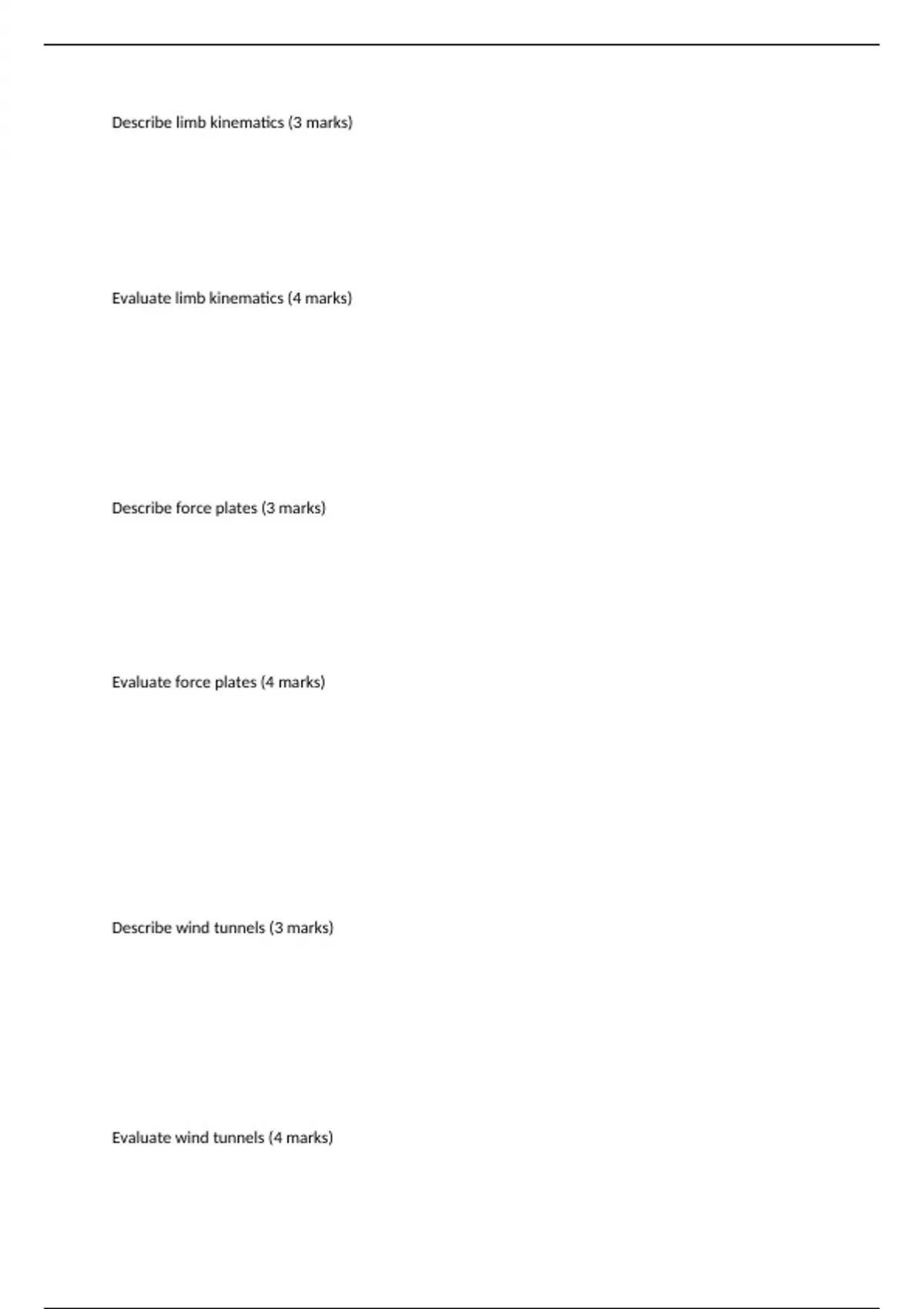 Describe limb kinematics (3 marks)

Evaluate limb kinematics (4 marks)

Describe force plates (3 marks)

Evaluate force plates (4 marks)

Describe wind tunnels (3 marks)

Evaluate wind tunnels (4 marks)